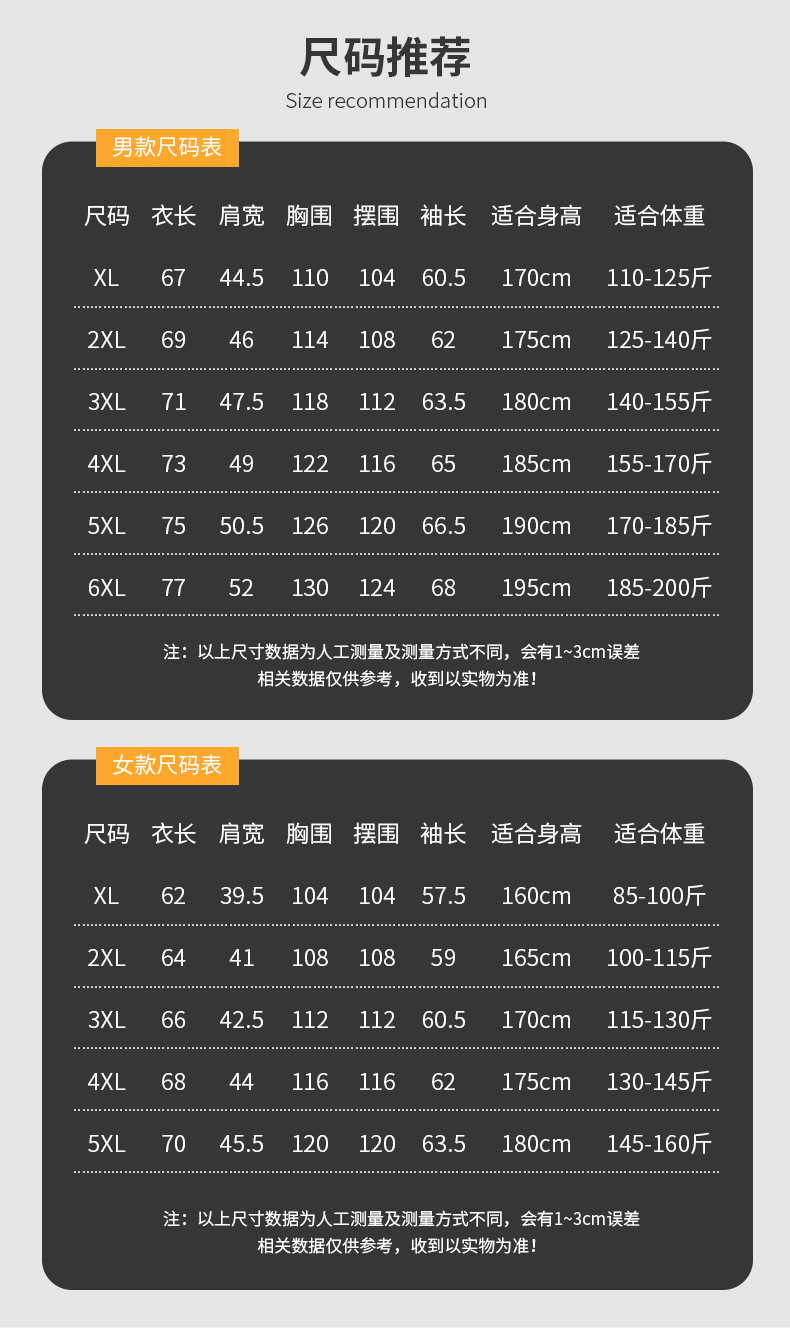 尺码推荐
Size recommendation

男款尺码表

| 尺码 | 衣长 | 肩宽 | 胸围 | 摆围 | 袖长 | 适合身高 | 适合体重 |
|---|---|---|---|---|---|---|---|
| XL | 67 | 44.5 | 110 | 104 | 60.5 | 170cm | 110-125斤 |
| 2XL | 69 | 46 | 114 | 108 | 62 | 175cm | 125-140斤 |
| 3XL | 71 | 47.5 | 118 | 112 | 63.5 | 180cm | 140-155斤 |
| 4XL | 73 | 49 | 122 | 116 | 65 | 185cm | 155-170斤 |
| 5XL | 75 | 50.5 | 126 | 120 | 66.5 | 190cm | 170-185斤 |
| 6XL | 77 | 52 | 130 | 124 | 68 | 195cm | 185-200斤 |

注：以上尺寸数据为人工测量及测量方式不同，会有1~3cm误差
相关数据仅供参考，收到以实物为准！

女款尺码表

| 尺码 | 衣长 | 肩宽 | 胸围 | 摆围 | 袖长 | 适合身高 | 适合体重 |
|---|---|---|---|---|---|---|---|
| XL | 62 | 39.5 | 104 | 104 | 57.5 | 160cm | 85-100斤 |
| 2XL | 64 | 41 | 108 | 108 | 59 | 165cm | 100-115斤 |
| 3XL | 66 | 42.5 | 112 | 112 | 60.5 | 170cm | 115-130斤 |
| 4XL | 68 | 44 | 116 | 116 | 62 | 175cm | 130-145斤 |
| 5XL | 70 | 45.5 | 120 | 120 | 63.5 | 180cm | 145-160斤 |

注：以上尺寸数据为人工测量及测量方式不同，会有1~3cm误差
相关数据仅供参考，收到以实物为准！